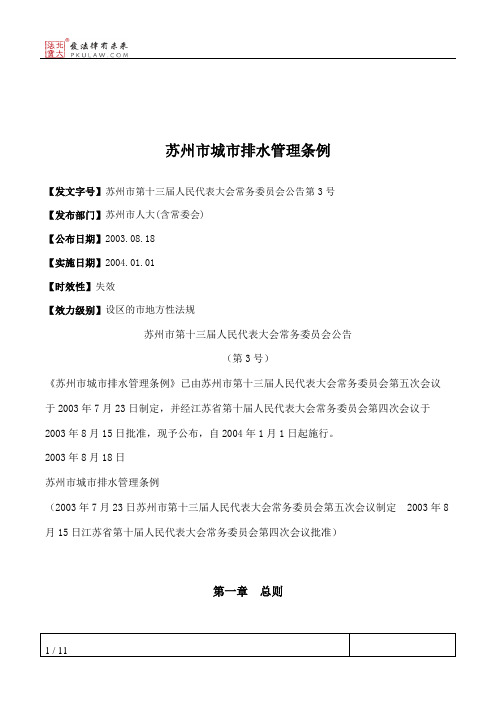 北大法宝 发法律有未来 PKULAW.COM

苏州市城市排水管理条例

【发文字号】苏州市第十三届人民代表大会常务委员会公告第3号

【发布部门】苏州市人大(含常委会)

【公布日期】2003.08.18

【实施日期】2004.01.01

【时效性】失效

【效力级别】设区的市地方性法规

苏州市第十三届人民代表大会常务委员会公告

（第3号）

《苏州市城市排水管理条例》已由苏州市第十三届人民代表大会常务委员会第五次会议于2003年7月23日制定，并经江苏省第十届人民代表大会常务委员会第四次会议于2003年8月15日批准，现予公布，自2004年1月1日起施行。

2003年8月18日

苏州市城市排水管理条例

（2003年7月23日苏州市第十三届人民代表大会常务委员会第五次会议制定　2003年8月15日江苏省第十届人民代表大会常务委员会第四次会议批准）

第一章　总则

1 / 11